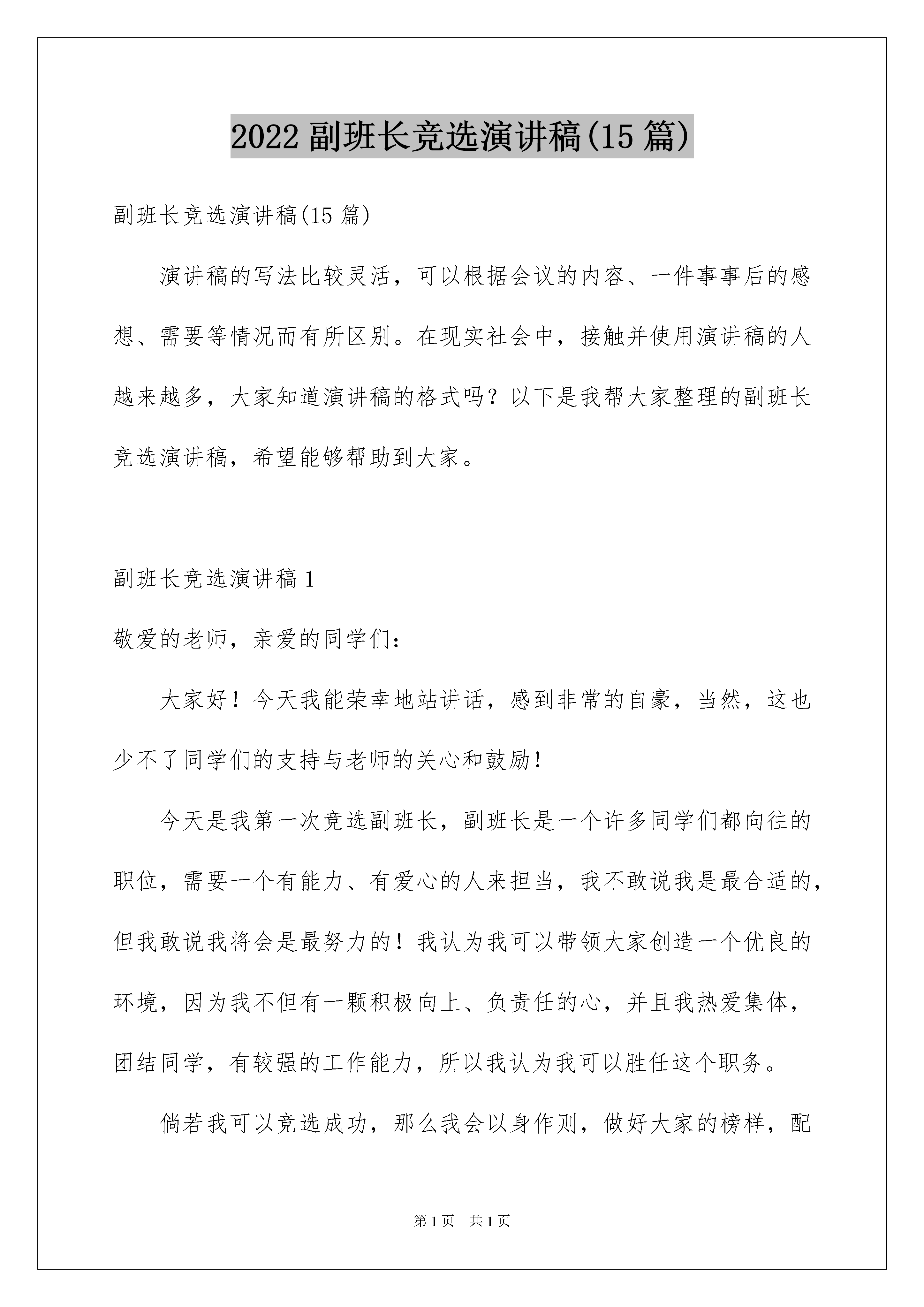 2022 副班长竞选演讲稿(15 篇)

副班长竞选演讲稿(15 篇)

演讲稿的写法比较灵活，可以根据会议的内容、一件事事后的感想、需要等情况而有所区别。在现实社会中，接触并使用演讲稿的人越来越多，大家知道演讲稿的格式吗？以下是我帮大家整理的副班长竞选演讲稿，希望能够帮助到大家。

副班长竞选演讲稿 1

敬爱的老师，亲爱的同学们：

大家好！今天我能荣幸地站讲话，感到非常的自豪，当然，这也少不了同学们的支持与老师的关心和鼓励！

今天是我第一次竞选副班长，副班长是一个许多同学们都向往的职位，需要一个有能力、有爱心的人来担当，我不敢说我是最合适的，但我敢说我将会是最努力的！我认为我可以带领大家创造一个优良的环境，因为我不但有一颗积极向上、负责任的心，并且我热爱集体，团结同学，有较强的工作能力，所以我认为我可以胜任这个职务。

倘若我可以竞选成功，那么我会以身作则，做好大家的榜样，配

第 1 页 共 1 页